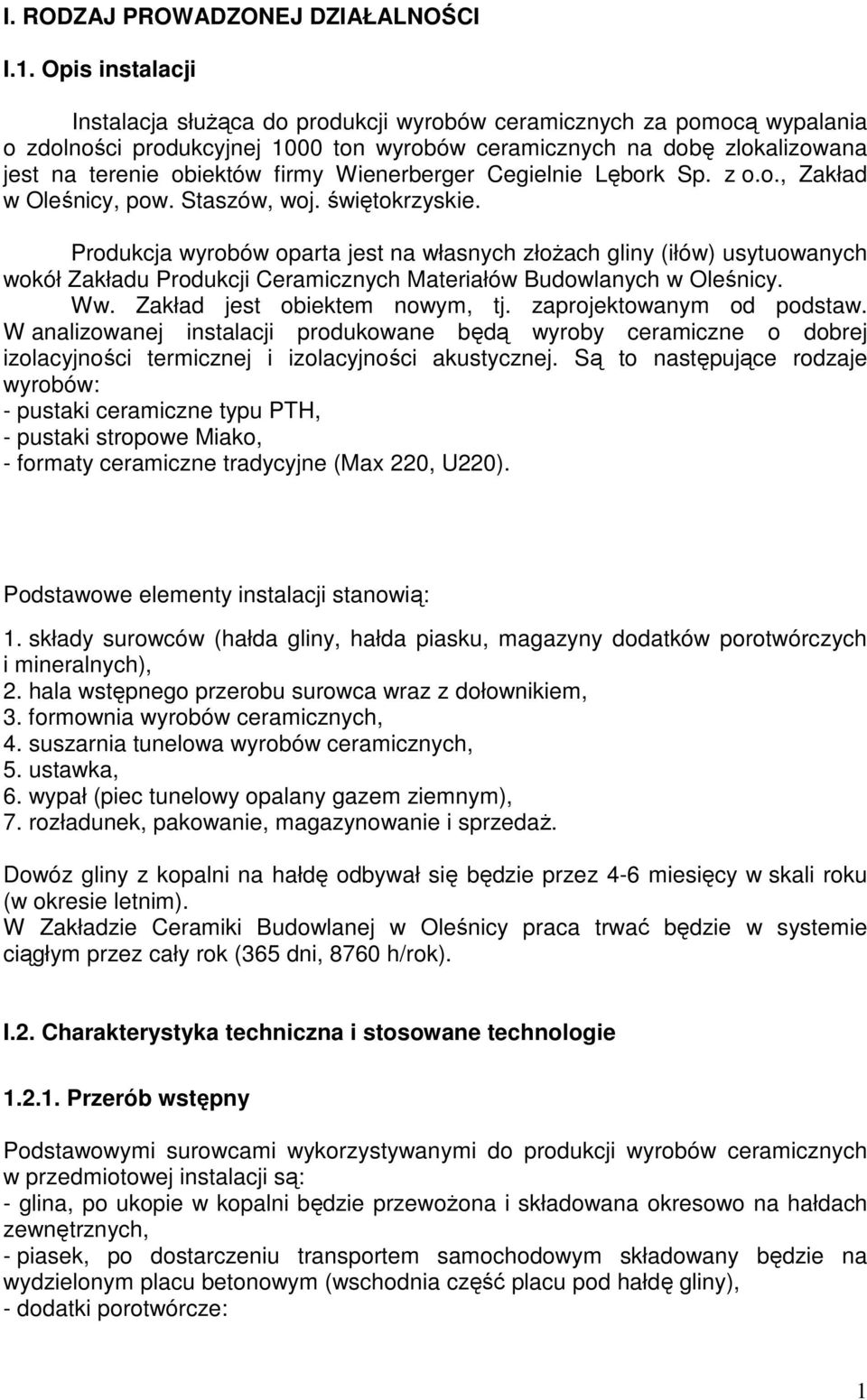 I. RODZAJ PROWADZONEJ DZIAŁALNOŚCI

I.1. Opis instalacji

Instalacja służąca do produkcji wyrobów ceramicznych za pomocą wypalania o zdolności produkcyjnej 1000 ton wyrobów ceramicznych na dobę zlokalizowana jest na terenie obiektów firmy Wienerberger Cegielnie Lębork Sp. z o.o., Zakład w Oleśnicy, pow. Staszów, woj. świętokrzyskie.

Produkcja wyrobów oparta jest na własnych złożach gliny (iłów) usytuowanych wokół Zakładu Produkcji Ceramicznych Materiałów Budowlanych w Oleśnicy.
Ww. Zakład jest obiektem nowym, tj. zaprojektowanym od podstaw.
W analizowanej instalacji produkowane będą wyroby ceramiczne o dobrej izolacyjności termicznej i izolacyjności akustycznej. Są to następujące rodzaje wyrobów:
- pustaki ceramiczne typu PTH,
- pustaki stropowe Miako,
- formaty ceramiczne tradycyjne (Max 220, U220).

Podstawowe elementy instalacji stanowią:

1. składy surowców (hałda gliny, hałda piasku, magazyny dodatków porotwórczych i mineralnych),
2. hala wstępnego przerobu surowca wraz z dołownikiem,
3. formownia wyrobów ceramicznych,
4. suszarnia tunelowa wyrobów ceramicznych,
5. ustawka,
6. wypał (piec tunelowy opalany gazem ziemnym),
7. rozładunek, pakowanie, magazynowanie i sprzedaż.

Dowóz gliny z kopalni na hałdę odbywał się będzie przez 4-6 miesięcy w skali roku (w okresie letnim).
W Zakładzie Ceramiki Budowlanej w Oleśnicy praca trwać będzie w systemie ciągłym przez cały rok (365 dni, 8760 h/rok).

I.2. Charakterystyka techniczna i stosowane technologie

1.2.1. Przerób wstępny

Podstawowymi surowcami wykorzystywanymi do produkcji wyrobów ceramicznych w przedmiotowej instalacji są:
- glina, po ukopie w kopalni będzie przewożona i składowana okresowo na hałdach zewnętrznych,
- piasek, po dostarczeniu transportem samochodowym składowany będzie na wydzielonym placu betonowym (wschodnia część placu pod hałdę gliny),
- dodatki porotwórcze:

1